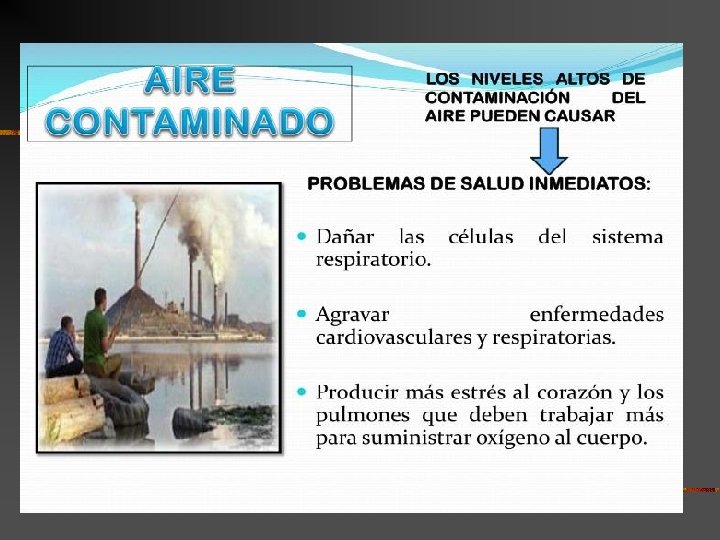 AIRE CONTAMINADO

LOS NIVELES ALTOS DE CONTAMINACIÓN DEL AIRE PUEDEN CAUSAR

PROBLEMAS DE SALUD INMEDIATOS:

• Dañar las células del sistema respiratorio.

• Agravar enfermedades cardiovasculares y respiratorias.

• Producir más estrés al corazón y los pulmones que deben trabajar más para suministrar oxígeno al cuerpo.